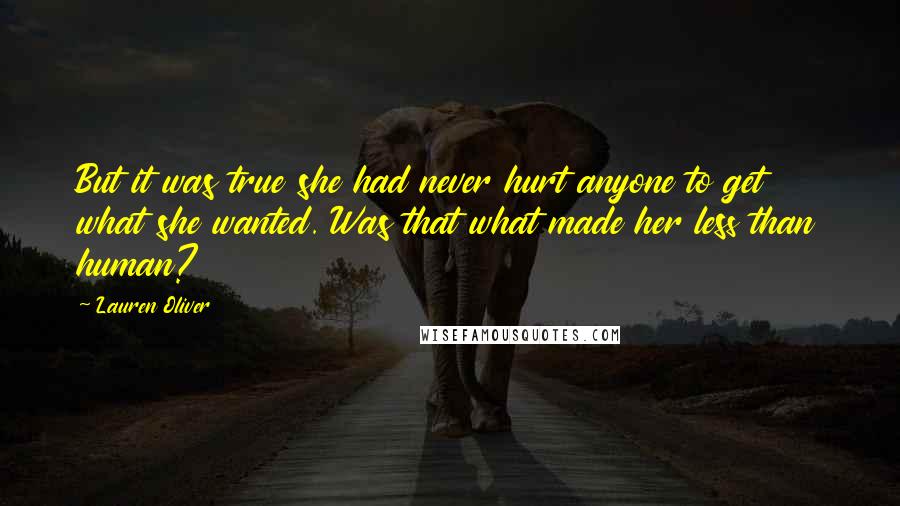 But it was true she had never hurt anyone to get what she wanted. Was that what made her less than human?

~ Lauren Oliver

WISEFAMOUSQUOTES.COM